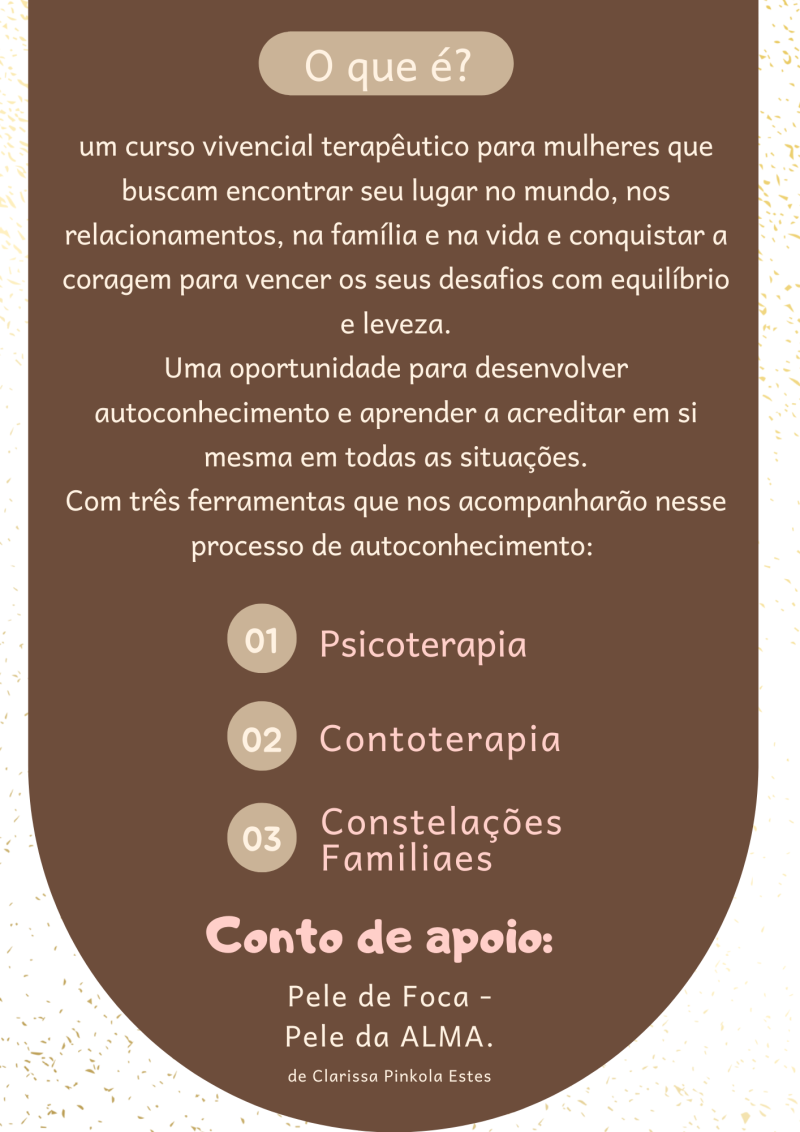 O que é?

um curso vivencial terapêutico para mulheres que buscam encontrar seu lugar no mundo, nos relacionamentos, na família e na vida e conquistar a coragem para vencer os seus desafios com equilíbrio e leveza.
Uma oportunidade para desenvolver autoconhecimento e aprender a acreditar em si mesma em todas as situações.
Com três ferramentas que nos acompanharão nesse processo de autoconhecimento:

01 Psicoterapia

02 Contoterapia

03 Constelações Familiaes

Conto de apoio:

Pele de Foca - Pele da ALMA.

de Clarissa Pinkola Estes